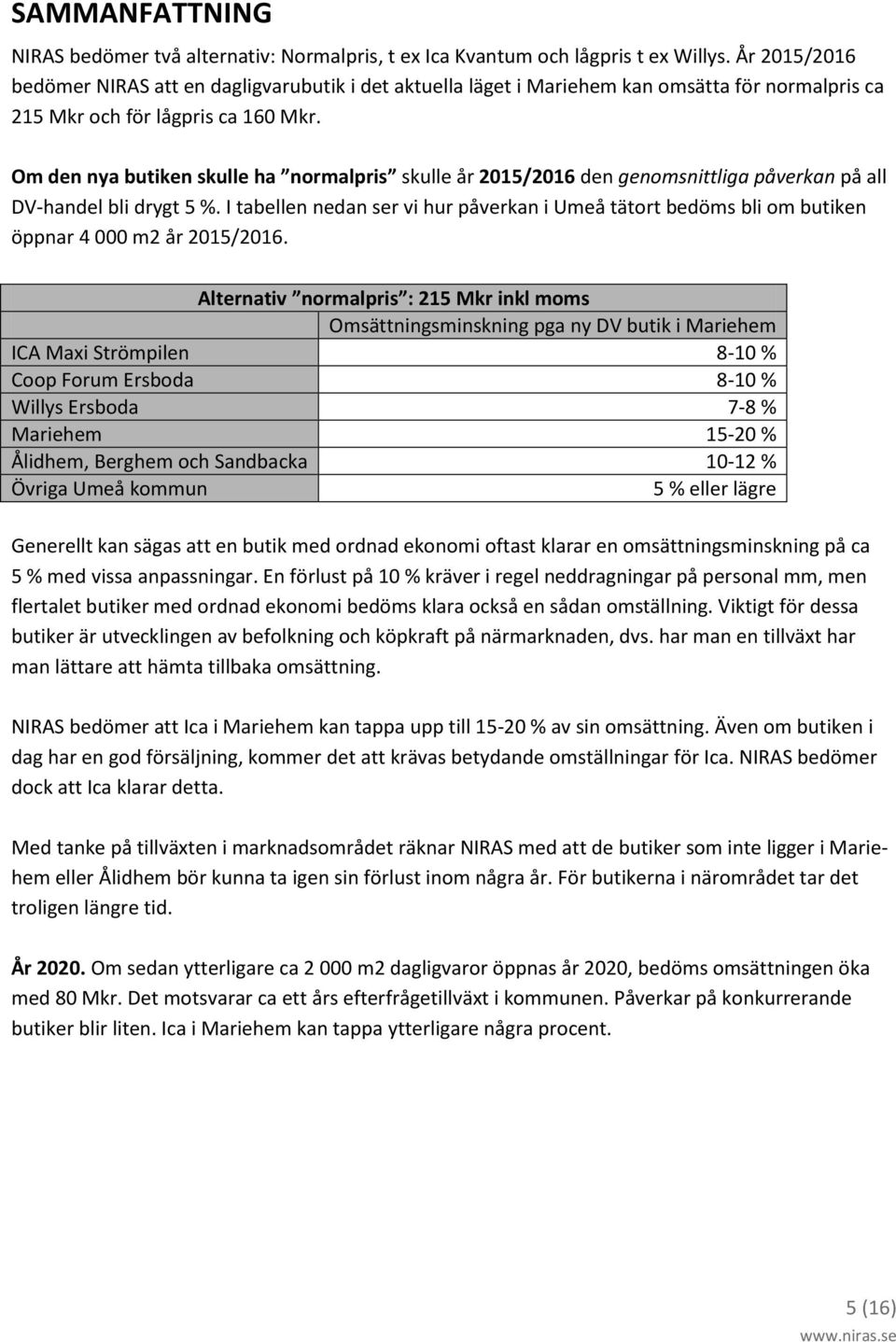 SAMMANFATTNING

NIRAS bedömer två alternativ: Normalpris, t ex Ica Kvantum och lågpris t ex Willys. År 2015/2016 bedömer NIRAS att en dagligvarubutik i det aktuella läget i Mariehem kan omsätta för normalpris ca 215 Mkr och för lågpris ca 160 Mkr.

Om den nya butiken skulle ha ”normalpris” skulle år 2015/2016 den genomsnittliga påverkan på all DV-handel bli drygt 5 %. I tabellen nedan ser vi hur påverkan i Umeå tätort bedöms bli om butiken öppnar 4 000 m2 år 2015/2016.

| Alternativ ”normalpris”: 215 Mkr inkl moms | |
|---|---|
| | Omsättningsminskning pga ny DV butik i Mariehem |
| ICA Maxi Strömpilen | 8-10 % |
| Coop Forum Ersboda | 8-10 % |
| Willys Ersboda | 7-8 % |
| Mariehem | 15-20 % |
| Ålidhem, Berghem och Sandbacka | 10-12 % |
| Övriga Umeå kommun | 5 % eller lägre |

Generellt kan sägas att en butik med ordnad ekonomi oftast klarar en omsättningsminskning på ca 5 % med vissa anpassningar. En förlust på 10 % kräver i regel neddragningar på personal mm, men flertalet butiker med ordnad ekonomi bedöms klara också en sådan omställning. Viktigt för dessa butiker är utvecklingen av befolkning och köpkraft på närmarknaden, dvs. har man en tillväxt har man lättare att hämta tillbaka omsättning.

NIRAS bedömer att Ica i Mariehem kan tappa upp till 15-20 % av sin omsättning. Även om butiken i dag har en god försäljning, kommer det att krävas betydande omställningar för Ica. NIRAS bedömer dock att Ica klarar detta.

Med tanke på tillväxten i marknadsområdet räknar NIRAS med att de butiker som inte ligger i Mariehem eller Ålidhem bör kunna ta igen sin förlust inom några år. För butikerna i närområdet tar det troligen längre tid.

År 2020. Om sedan ytterligare ca 2 000 m2 dagligvaror öppnas år 2020, bedöms omsättningen öka med 80 Mkr. Det motsvarar ca ett års efterfrågetillväxt i kommunen. Påverkar på konkurrerande butiker blir liten. Ica i Mariehem kan tappa ytterligare några procent.

5 (16)
www.niras.se